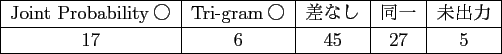 | Joint Probability ○ | Tri-gram ○ | 差なし | 同一 | 未出力 |
|---|---|---|---|---|
| 17 | 6 | 45 | 27 | 5 |